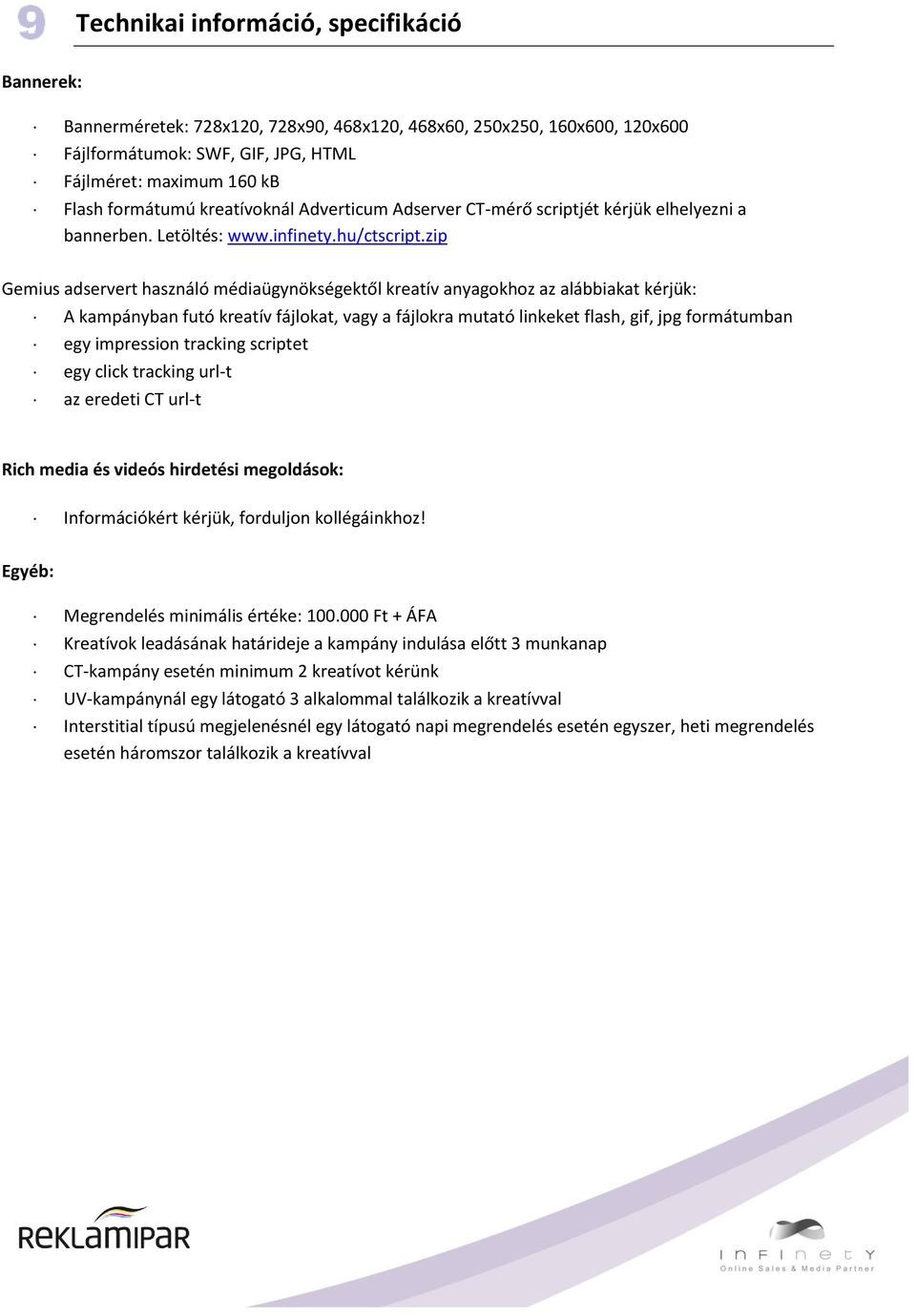 9 Technikai információ, specifikáció

Bannerek:

· Bannerméretek: 728x120, 728x90, 468x120, 468x60, 250x250, 160x600, 120x600
· Fájlformátumok: SWF, GIF, JPG, HTML
· Fájlméret: maximum 160 kB
· Flash formátumú kreatívoknál Adverticum Adserver CT-mérő scriptjét kérjük elhelyezni a bannerben. Letöltés: www.infinety.hu/ctscript.zip

Gemius adservert használó médiaügynökségektől kreatív anyagokhoz az alábbiakat kérjük:
· A kampányban futó kreatív fájlokat, vagy a fájlokra mutató linkeket flash, gif, jpg formátumban
· egy impression tracking scriptet
· egy click tracking url-t
· az eredeti CT url-t

Rich media és videós hirdetési megoldások:

· Információkért kérjük, forduljon kollégáinkhoz!

Egyéb:

· Megrendelés minimális értéke: 100.000 Ft + ÁFA
· Kreatívok leadásának határideje a kampány indulása előtt 3 munkanap
· CT-kampány esetén minimum 2 kreatívot kérünk
· UV-kampánynál egy látogató 3 alkalommal találkozik a kreatívval
· Interstitial típusú megjelenésnél egy látogató napi megrendelés esetén egyszer, heti megrendelés esetén háromszor találkozik a kreatívval

REKLAMIPAR

INFINETY
Online Sales & Media Partner